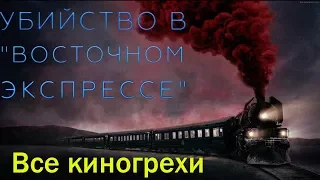 УБИЙСТВО В "ВОСТОЧНОМ ЭКСПРЕССЕ"

Все киногрехи